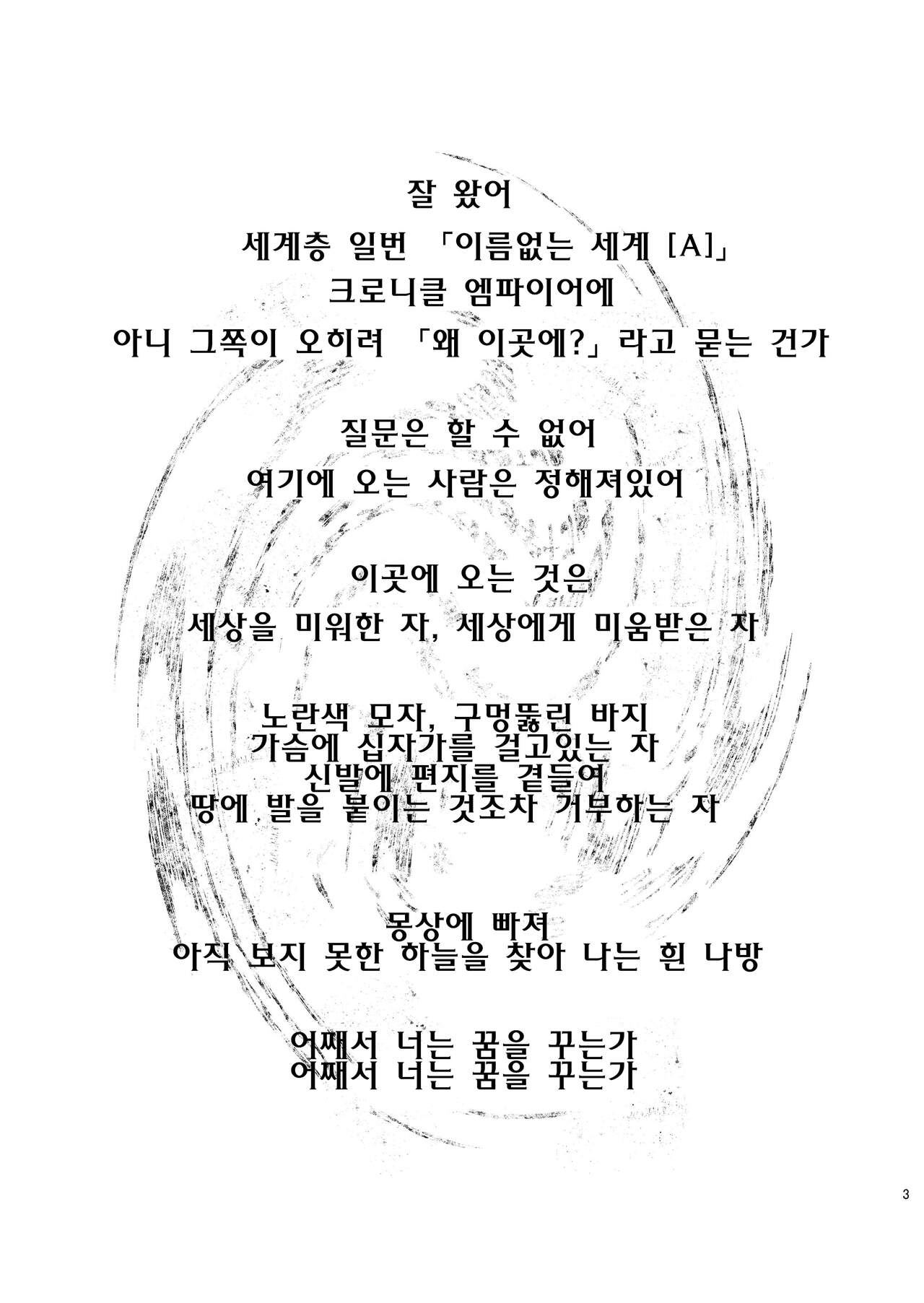 잘 왔어
세계층 일번 「이름없는 세계 [A]」
크로니클 엠파이어에
아니 그쪽이 오히려 「왜 이곳에?」라고 묻는 건가

질문은 할 수 없어
여기에 오는 사람은 정해져있어

이곳에 오는 것은
세상을 미워한 자, 세상에게 미움받은 자

노란색 모자, 구멍뚫린 바지
가슴에 십자가를 걸고있는 자
신발에 편지를 곁들여
땅에 발을 붙이는 것조차 거부하는 자

몽상에 빠져
아직 보지 못한 하늘을 찾아 나는 흰 나방

어째서 너는 꿈을 꾸는가
어째서 너는 꿈을 꾸는가

3